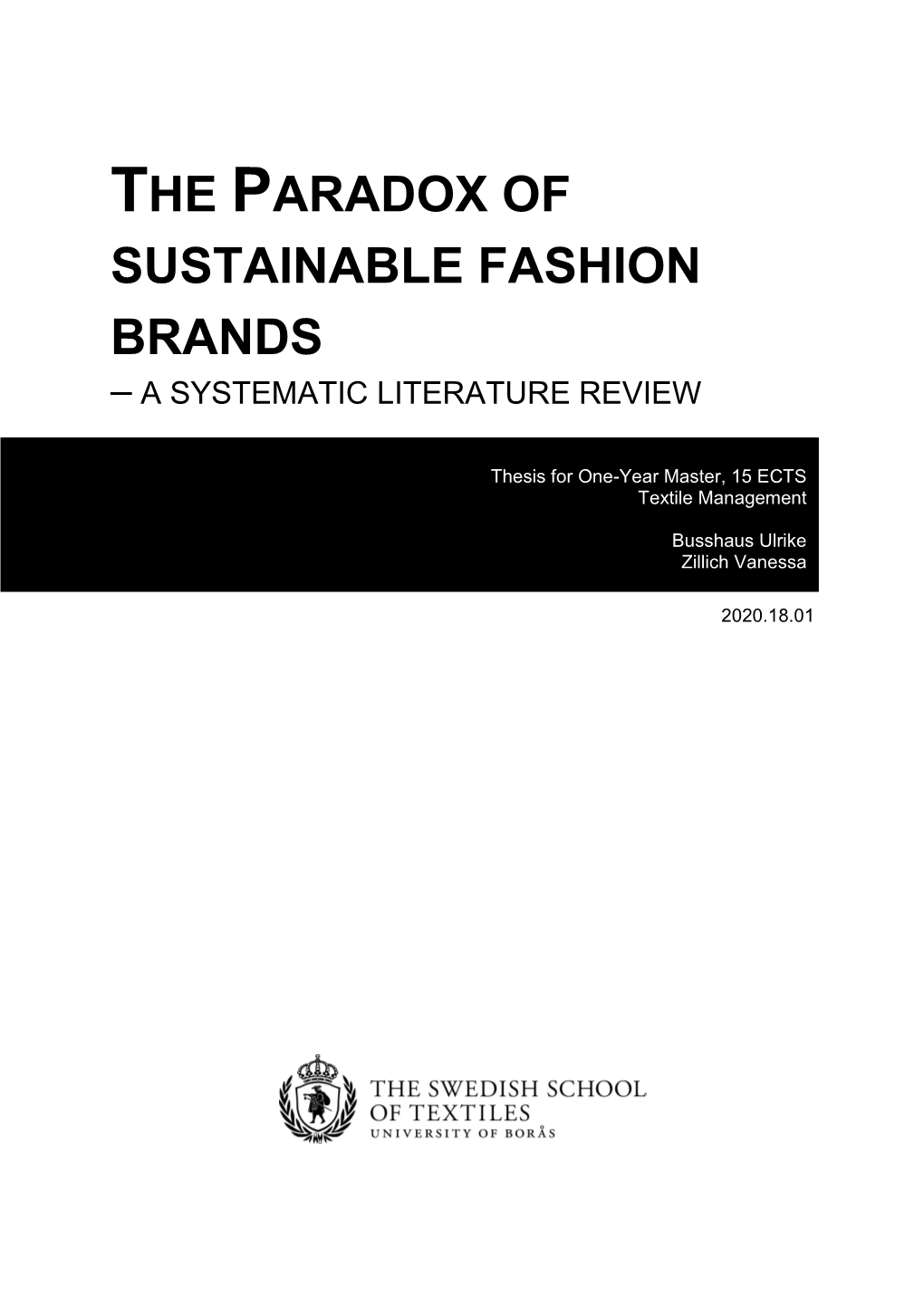 THE PARADOX OF SUSTAINABLE FASHION BRANDS

– A SYSTEMATIC LITERATURE REVIEW

Thesis for One-Year Master, 15 ECTS
Textile Management

Busshaus Ulrike
Zillich Vanessa

2020.18.01

THE SWEDISH SCHOOL OF TEXTILES
UNIVERSITY OF BORÅS